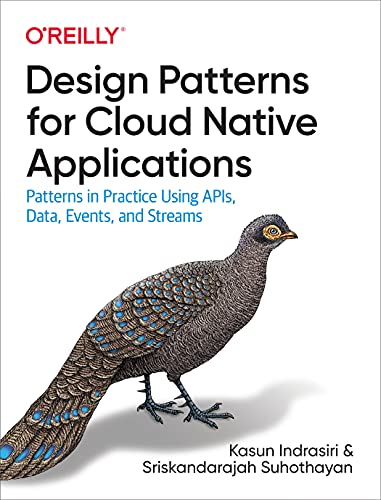 O'REILLY®

Design Patterns for Cloud Native Applications

Patterns in Practice Using APIs, Data, Events, and Streams

Kasun Indrasiri & Sriskandarajah Suhothayan